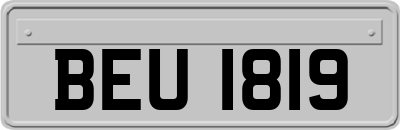 BEU 1819